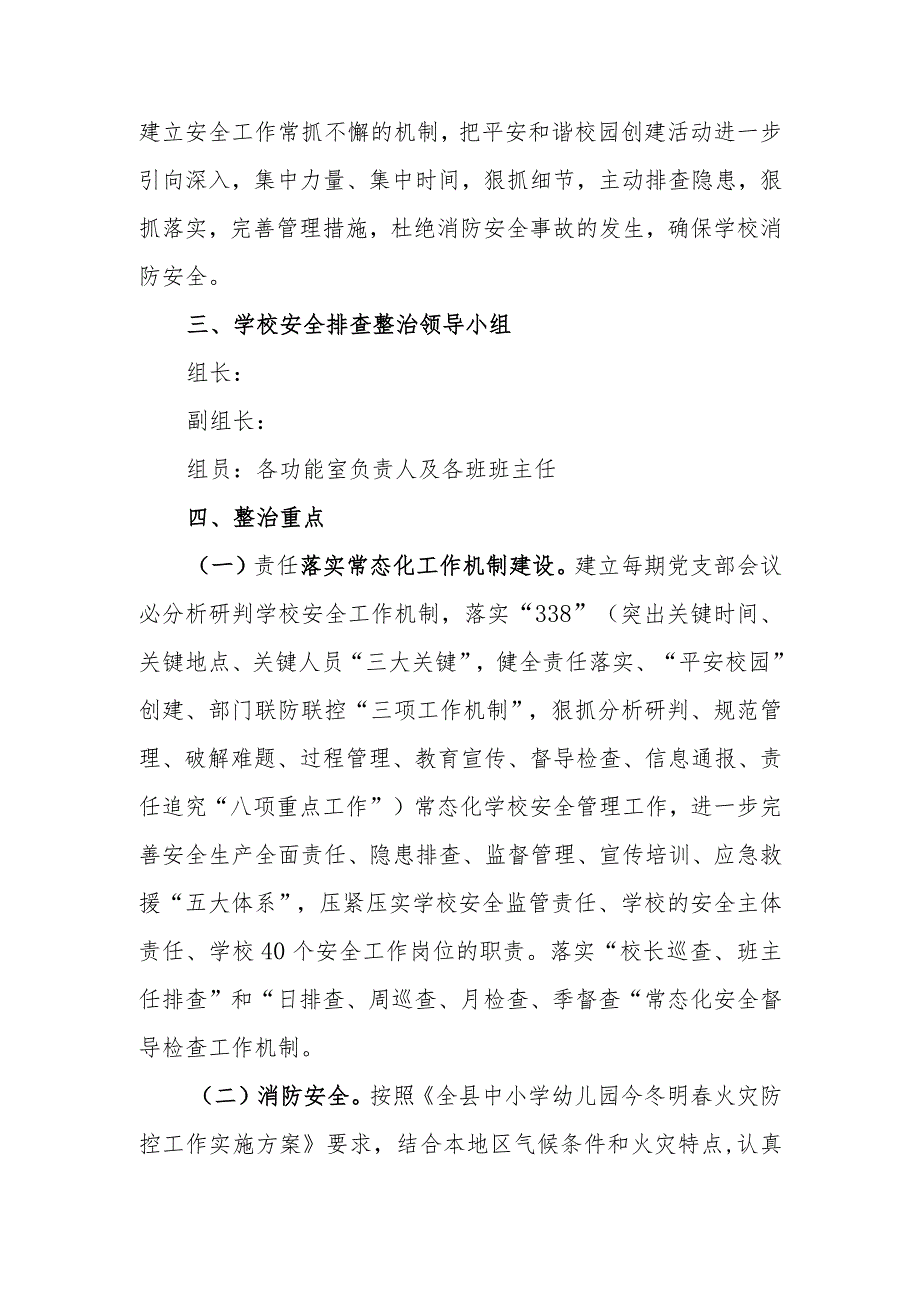 建立安全工作常抓不懈的机制，把平安和谐校园创建活动进一步引向深入，集中力量、集中时间，狠抓细节，主动排查隐患，狠抓落实，完善管理措施，杜绝消防安全事故的发生，确保学校消防安全。

三、学校安全排查整治领导小组

组长：

副组长：

组员：各功能室负责人及各班班主任

四、整治重点

（一）责任落实常态化工作机制建设。建立每期党支部会议必分析研判学校安全工作机制，落实“338”（突出关键时间、关键地点、关键人员“三大关键”，健全责任落实、“平安校园”创建、部门联防联控“三项工作机制”，狠抓分析研判、规范管理、破解难题、过程管理、教育宣传、督导检查、信息通报、责任追究“八项重点工作”）常态化学校安全管理工作，进一步完善安全生产全面责任、隐患排查、监督管理、宣传培训、应急救援“五大体系”，压紧压实学校安全监管责任、学校的安全主体责任、学校40个安全工作岗位的职责。落实“校长巡查、班主任排查”和“日排查、周巡查、月检查、季督查“常态化安全督导检查工作机制。

（二）消防安全。按照《全县中小学幼儿园今冬明春火灾防控工作实施方案》要求，结合本地区气候条件和火灾特点，认真